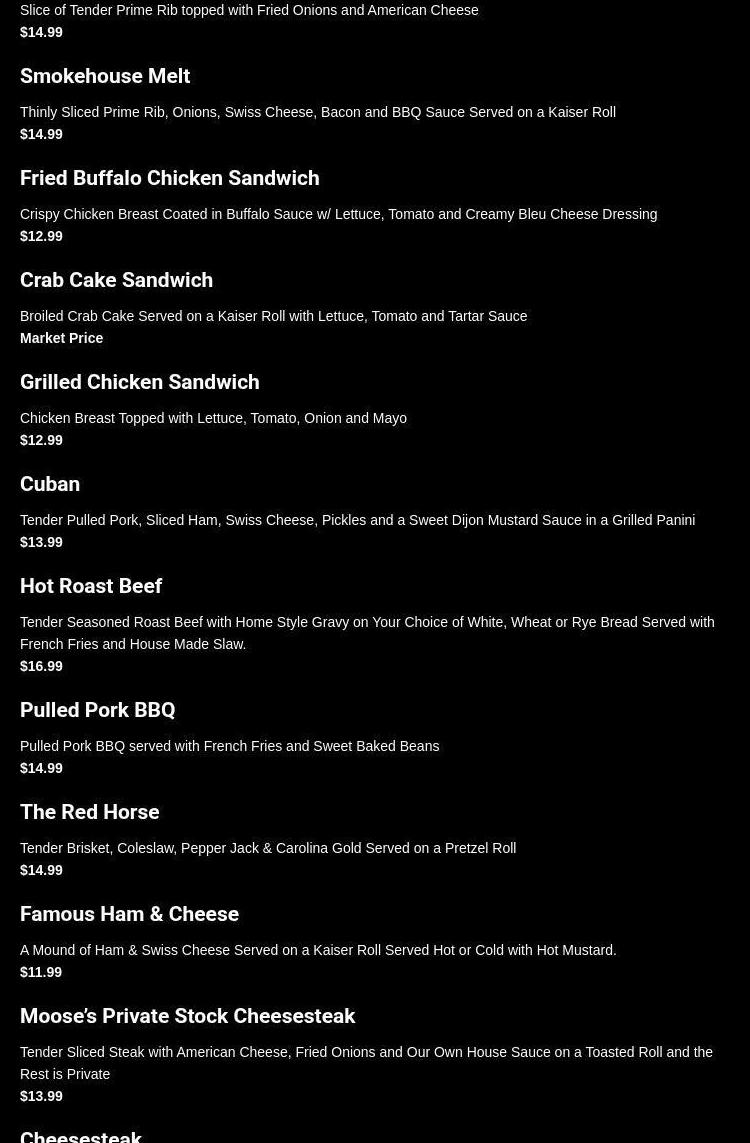 Slice of Tender Prime Rib topped with Fried Onions and American Cheese
$14.99

Smokehouse Melt

Thinly Sliced Prime Rib, Onions, Swiss Cheese, Bacon and BBQ Sauce Served on a Kaiser Roll
$14.99

Fried Buffalo Chicken Sandwich

Crispy Chicken Breast Coated in Buffalo Sauce w/ Lettuce, Tomato and Creamy Bleu Cheese Dressing
$12.99

Crab Cake Sandwich

Broiled Crab Cake Served on a Kaiser Roll with Lettuce, Tomato and Tartar Sauce
Market Price

Grilled Chicken Sandwich

Chicken Breast Topped with Lettuce, Tomato, Onion and Mayo
$12.99

Cuban

Tender Pulled Pork, Sliced Ham, Swiss Cheese, Pickles and a Sweet Dijon Mustard Sauce in a Grilled Panini
$13.99

Hot Roast Beef

Tender Seasoned Roast Beef with Home Style Gravy on Your Choice of White, Wheat or Rye Bread Served with French Fries and House Made Slaw.
$16.99

Pulled Pork BBQ

Pulled Pork BBQ served with French Fries and Sweet Baked Beans
$14.99

The Red Horse

Tender Brisket, Coleslaw, Pepper Jack & Carolina Gold Served on a Pretzel Roll
$14.99

Famous Ham & Cheese

A Mound of Ham & Swiss Cheese Served on a Kaiser Roll Served Hot or Cold with Hot Mustard.
$11.99

Moose's Private Stock Cheesesteak

Tender Sliced Steak with American Cheese, Fried Onions and Our Own House Sauce on a Toasted Roll and the Rest is Private
$13.99

Cheesesteak